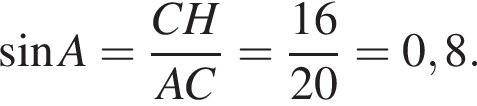 $\sin A = \frac{CH}{AC} = \frac{16}{20} = 0,8.$